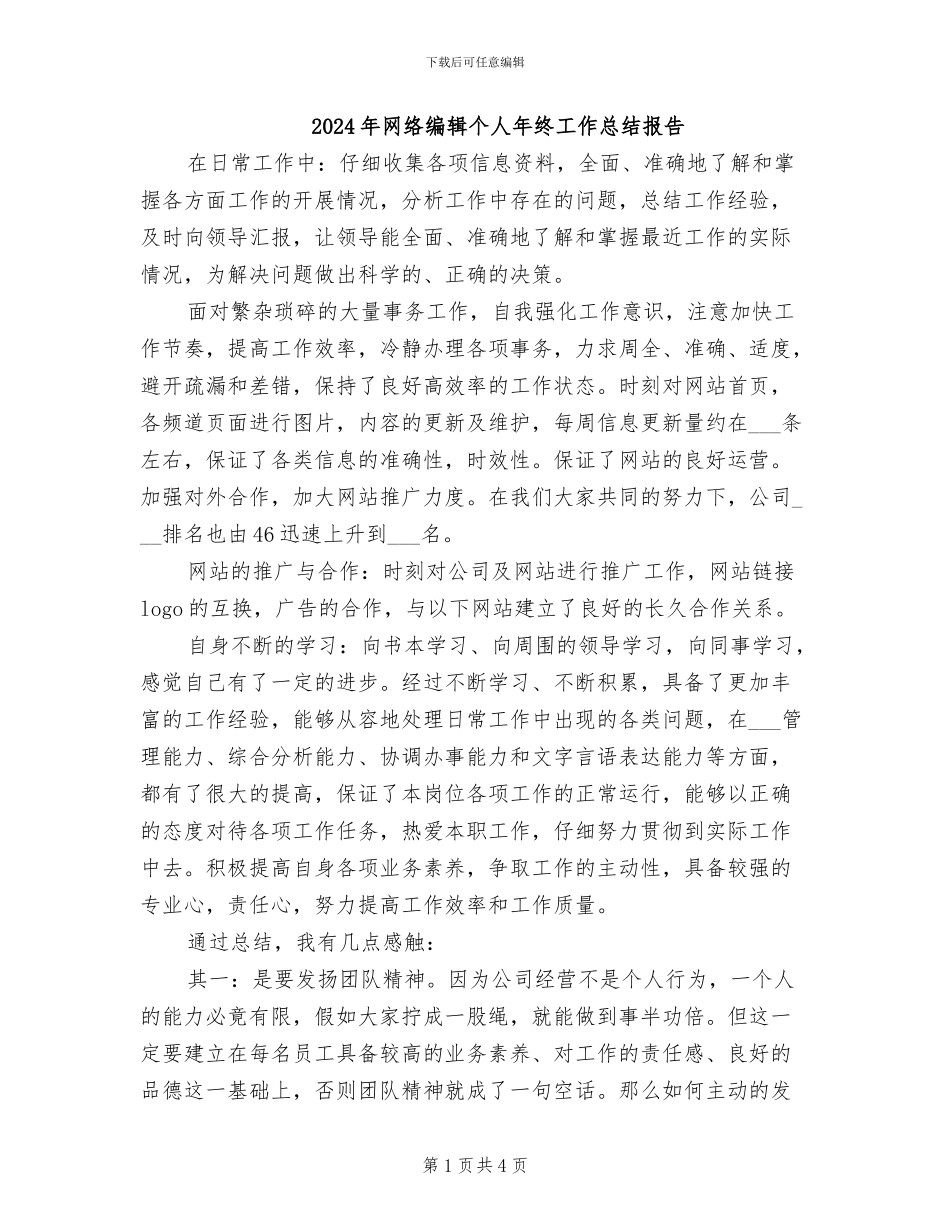 下载后可任意编辑

2024年网络编辑个人年终工作总结报告

在日常工作中：仔细收集各项信息资料，全面、准确地了解和掌握各方面工作的开展情况，分析工作中存在的问题，总结工作经验，及时向领导汇报，让领导能全面、准确地了解和掌握最近工作的实际情况，为解决问题做出科学的、正确的决策。

面对繁杂琐碎的大量事务工作，自我强化工作意识，注意加快工作节奏，提高工作效率，冷静办理各项事务，力求周全、准确、适度，避开疏漏和差错，保持了良好高效率的工作状态。时刻对网站首页，各频道页面进行图片，内容的更新及维护，每周信息更新量约在___条左右，保证了各类信息的准确性，时效性。保证了网站的良好运营。加强对外合作，加大网站推广力度。在我们大家共同的努力下，公司___排名也由46迅速上升到___名。

网站的推广与合作：时刻对公司及网站进行推广工作，网站链接logo的互换，广告的合作，与以下网站建立了良好的长久合作关系。

自身不断的学习：向书本学习、向周围的领导学习，向同事学习，感觉自己有了一定的进步。经过不断学习、不断积累，具备了更加丰富的工作经验，能够从容地处理日常工作中出现的各类问题，在___管理能力、综合分析能力、协调办事能力和文字言语表达能力等方面，都有了很大的提高，保证了本岗位各项工作的正常运行，能够以正确的态度对待各项工作任务，热爱本职工作，仔细努力贯彻到实际工作中去。积极提高自身各项业务素养，争取工作的主动性，具备较强的专业心，责任心，努力提高工作效率和工作质量。

通过总结，我有几点感触：

其一：是要发扬团队精神。因为公司经营不是个人行为，一个人的能力必竟有限，假如大家拧成一股绳，就能做到事半功倍。但这一定要建立在每名员工具备较高的业务素养、对工作的责任感、良好的品德这一基础上，否则团队精神就成了一句空话。那么如何主动的发

第1页共4页